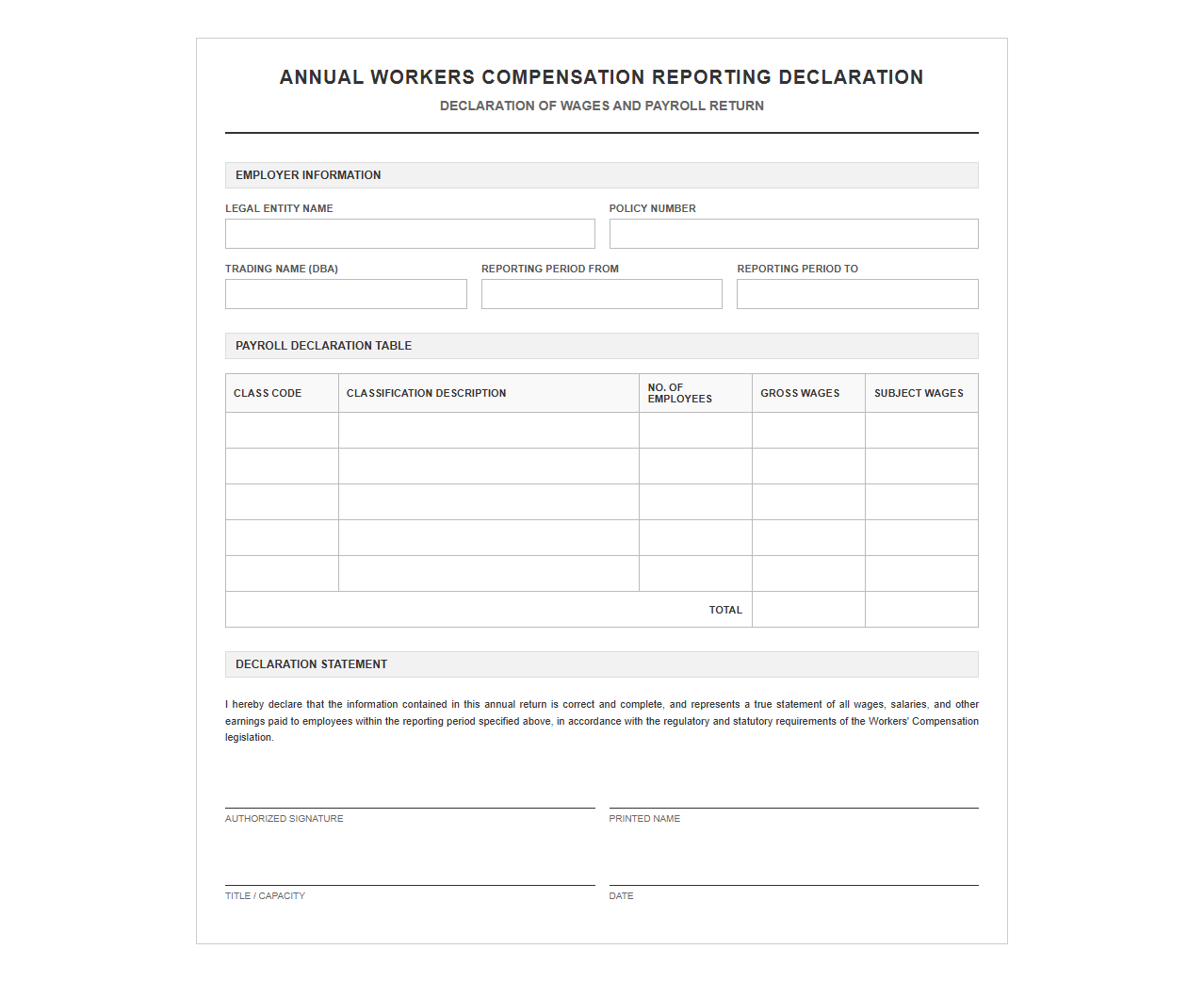 ANNUAL WORKERS COMPENSATION REPORTING DECLARATION

DECLARATION OF WAGES AND PAYROLL RETURN

EMPLOYER INFORMATION

LEGAL ENTITY NAME

POLICY NUMBER

TRADING NAME (DBA)

REPORTING PERIOD FROM

REPORTING PERIOD TO

PAYROLL DECLARATION TABLE

| CLASS CODE | CLASSIFICATION DESCRIPTION | NO. OF EMPLOYEES | GROSS WAGES | SUBJECT WAGES |
|---|---|---|---|---|
| | | | | |
| | | | | |
| | | | | |
| | | | | |
| | | | | |
| TOTAL | | | | |

DECLARATION STATEMENT

I hereby declare that the information contained in this annual return is correct and complete, and represents a true statement of all wages, salaries, and other earnings paid to employees within the reporting period specified above, in accordance with the regulatory and statutory requirements of the Workers' Compensation legislation.

AUTHORIZED SIGNATURE

PRINTED NAME

TITLE / CAPACITY

DATE